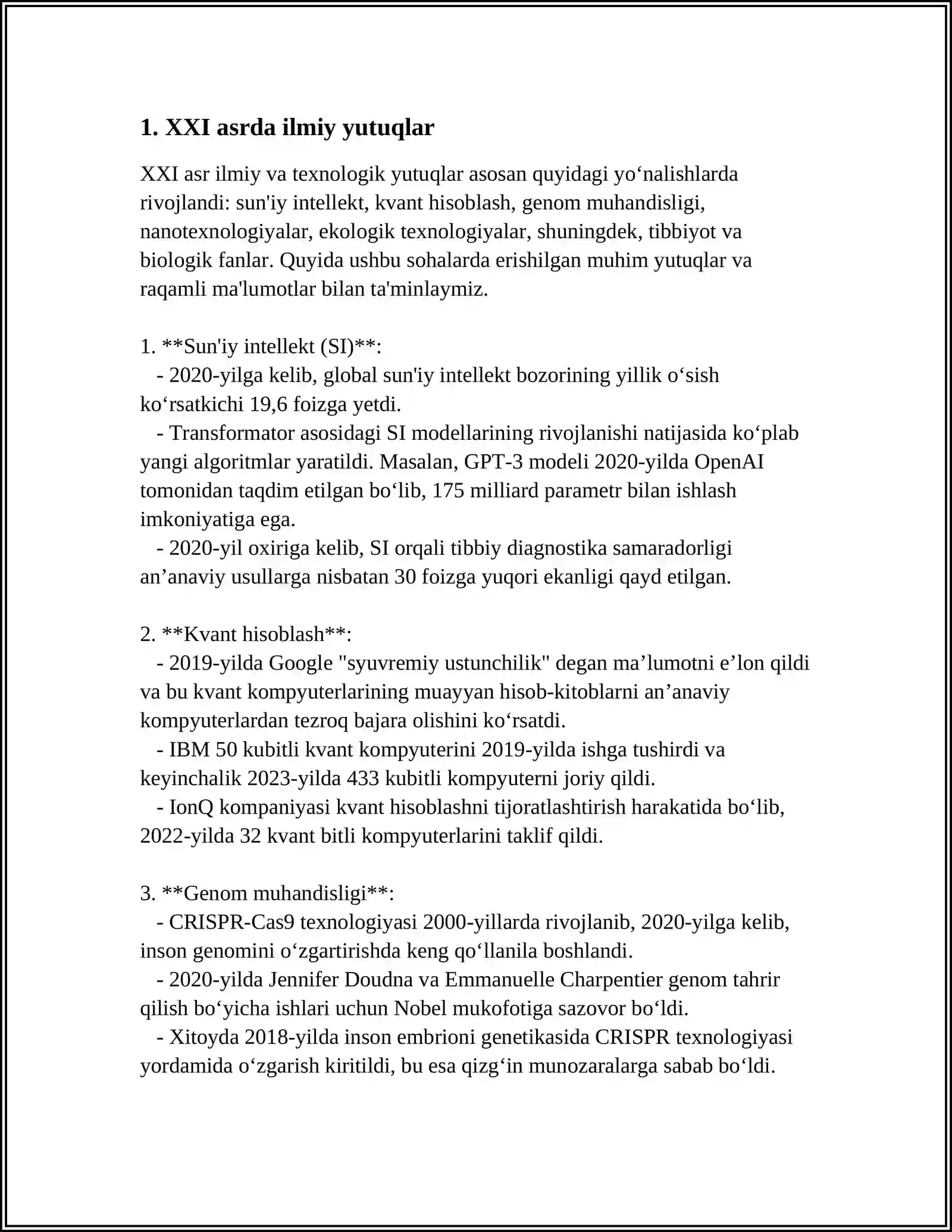 1. XXI asrda ilmiy yutuqlar

XXI asr ilmiy va texnologik yutuqlar asosan quyidagi yo'nalishlarda rivojlandi: sun'iy intellekt, kvant hisoblash, genom muhandisligi, nanotexnologiyalar, ekologik texnologiyalar, shuningdek, tibbiyot va biologik fanlar. Quyida ushbu sohalarda erishilgan muhim yutuqlar va raqamli ma'lumotlar bilan ta'minlaymiz.

1. **Sun'iy intellekt (SI)**:
- 2020-yilga kelib, global sun'iy intellekt bozorining yillik o'sish ko'rsatkichi 19,6 foizga yetdi.
- Transformator asosidagi SI modellarining rivojlanishi natijasida ko'plab yangi algoritmlar yaratildi. Masalan, GPT-3 modeli 2020-yilda OpenAI tomonidan taqdim etilgan bo'lib, 175 milliard parametr bilan ishlash imkoniyatiga ega.
- 2020-yil oxiriga kelib, SI orqali tibbiy diagnostika samaradorligi an'anaviy usullarga nisbatan 30 foizga yuqori ekanligi qayd etilgan.

2. **Kvant hisoblash**:
- 2019-yilda Google "syuvremiy ustunchilik" degan ma'lumotni e'lon qildi va bu kvant kompyuterlarining muayyan hisob-kitoblarni an'anaviy kompyuterlardan tezroq bajara olishini ko'rsatdi.
- IBM 50 kubitli kvant kompyuterini 2019-yilda ishga tushirdi va keyinchalik 2023-yilda 433 kubitli kompyuterni joriy qildi.
- IonQ kompaniyasi kvant hisoblashni tijoratlashtirish harakatida bo'lib, 2022-yilda 32 kvant bitli kompyuterlarini taklif qildi.

3. **Genom muhandisligi**:
- CRISPR-Cas9 texnologiyasi 2000-yillarda rivojlanib, 2020-yilga kelib, inson genomini o'zgartirishda keng qo'llanila boshlandi.
- 2020-yilda Jennifer Doudna va Emmanuelle Charpentier genom tahrir qilish bo'yicha ishlari uchun Nobel mukofotiga sazovor bo'ldi.
- Xitoyda 2018-yilda inson embrioni genetikasida CRISPR texnologiyasi yordamida o'zgarish kiritildi, bu esa qizg'in munozaralarga sabab bo'ldi.